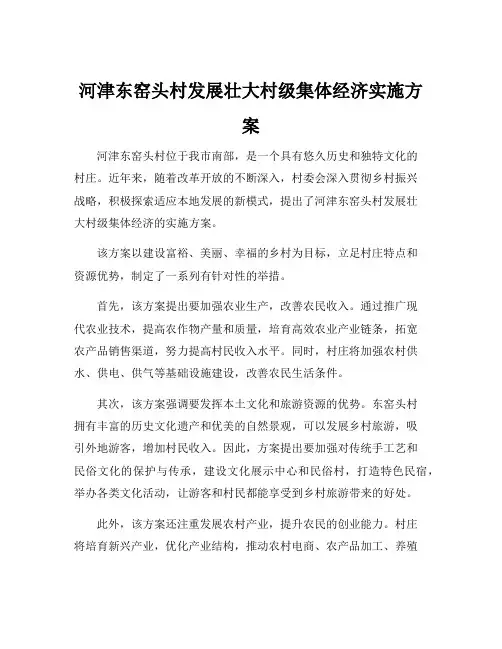 河津东窑头村发展壮大村级集体经济实施方案

河津东窑头村位于我市南部，是一个具有悠久历史和独特文化的村庄。近年来，随着改革开放的不断深入，村委会深入贯彻乡村振兴战略，积极探索适应本地发展的新模式，提出了河津东窑头村发展壮大村级集体经济的实施方案。

该方案以建设富裕、美丽、幸福的乡村为目标，立足村庄特点和资源优势，制定了一系列有针对性的举措。

首先，该方案提出要加强农业生产，改善农民收入。通过推广现代农业技术，提高农作物产量和质量，培育高效农业产业链条，拓宽农产品销售渠道，努力提高村民收入水平。同时，村庄将加强农村供水、供电、供气等基础设施建设，改善农民生活条件。

其次，该方案强调要发挥本土文化和旅游资源的优势。东窑头村拥有丰富的历史文化遗产和优美的自然景观，可以发展乡村旅游，吸引外地游客，增加村民收入。因此，方案提出要加强对传统手工艺和民俗文化的保护与传承，建设文化展示中心和民俗村，打造特色民宿，举办各类文化活动，让游客和村民都能享受到乡村旅游带来的好处。

此外，该方案还注重发展农村产业，提升农民的创业能力。村庄将培育新兴产业，优化产业结构，推动农村电商、农产品加工、养殖